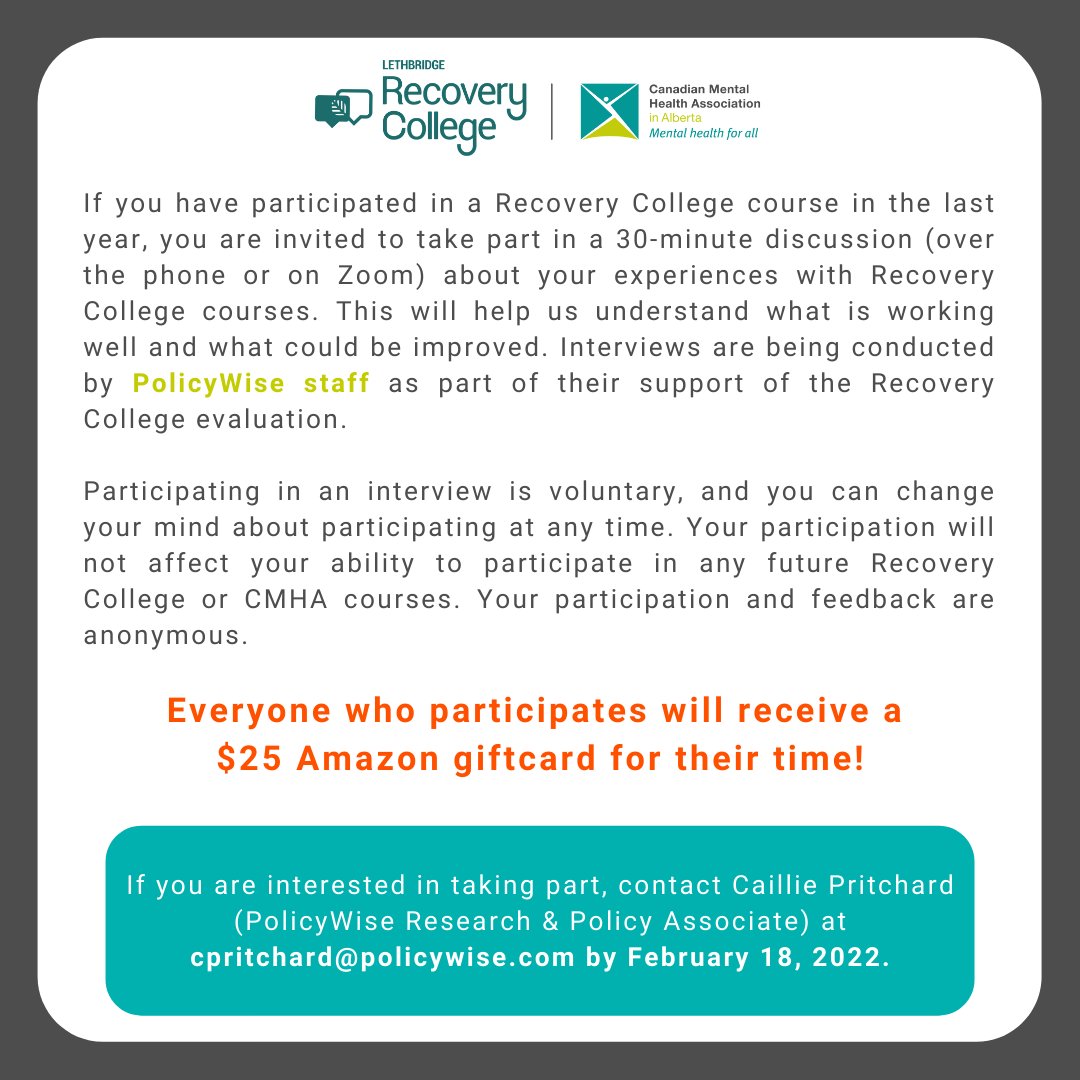 LETHBRIDGE
Recovery College

Canadian Mental Health Association
in Alberta
Mental health for all

If you have participated in a Recovery College course in the last year, you are invited to take part in a 30-minute discussion (over the phone or on Zoom) about your experiences with Recovery College courses. This will help us understand what is working well and what could be improved. Interviews are being conducted by PolicyWise staff as part of their support of the Recovery College evaluation.

Participating in an interview is voluntary, and you can change your mind about participating at any time. Your participation will not affect your ability to participate in any future Recovery College or CMHA courses. Your participation and feedback are anonymous.

Everyone who participates will receive a $25 Amazon giftcard for their time!

If you are interested in taking part, contact Caillie Pritchard (PolicyWise Research & Policy Associate) at cpritchard@policywise.com by February 18, 2022.